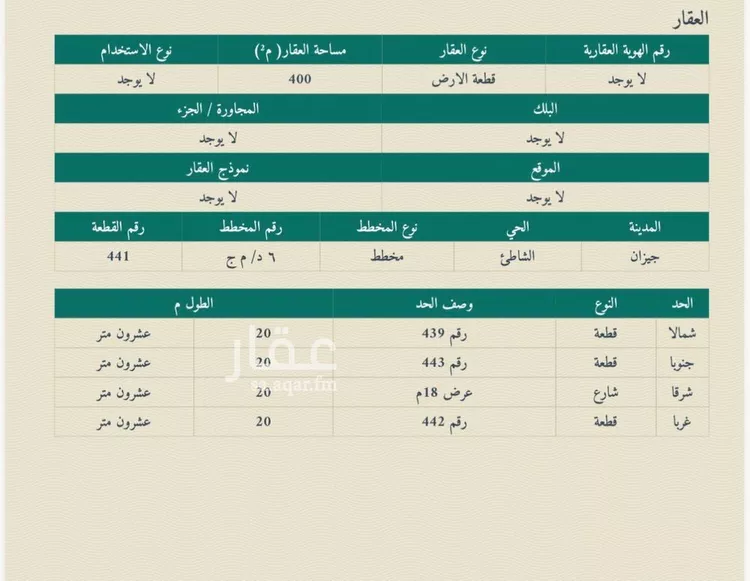 العقار

| رقم الهوية العقارية | نوع العقار | مساحة العقار( م²) | نوع الاستخدام |
|---|---|---|---|
| لا يوجد | قطعة الارض | 400 | لا يوجد |

| البلك | المجاورة / الجزء |
|---|---|
| لا يوجد | لا يوجد |

| الموقع | نموذج العقار |
|---|---|
| لا يوجد | لا يوجد |

| المدينة | الحي | نوع المخطط | رقم المخطط | رقم القطعة |
|---|---|---|---|---|
| جيزان | الشاطئ | مخطط | ٦ د/ م ج | 441 |

| الحد | النوع | وصف الحد | الطول م | |
|---|---|---|---|---|
| شمالا | قطعة | رقم 439 | 20 | عشرون متر |
| جنوبا | قطعة | رقم 443 | 20 | عشرون متر |
| شرقا | شارع | عرض 18م | 20 | عشرون متر |
| غربا | قطعة | رقم 442 | 20 | عشرون متر |

عقار
sa.aqar.fm